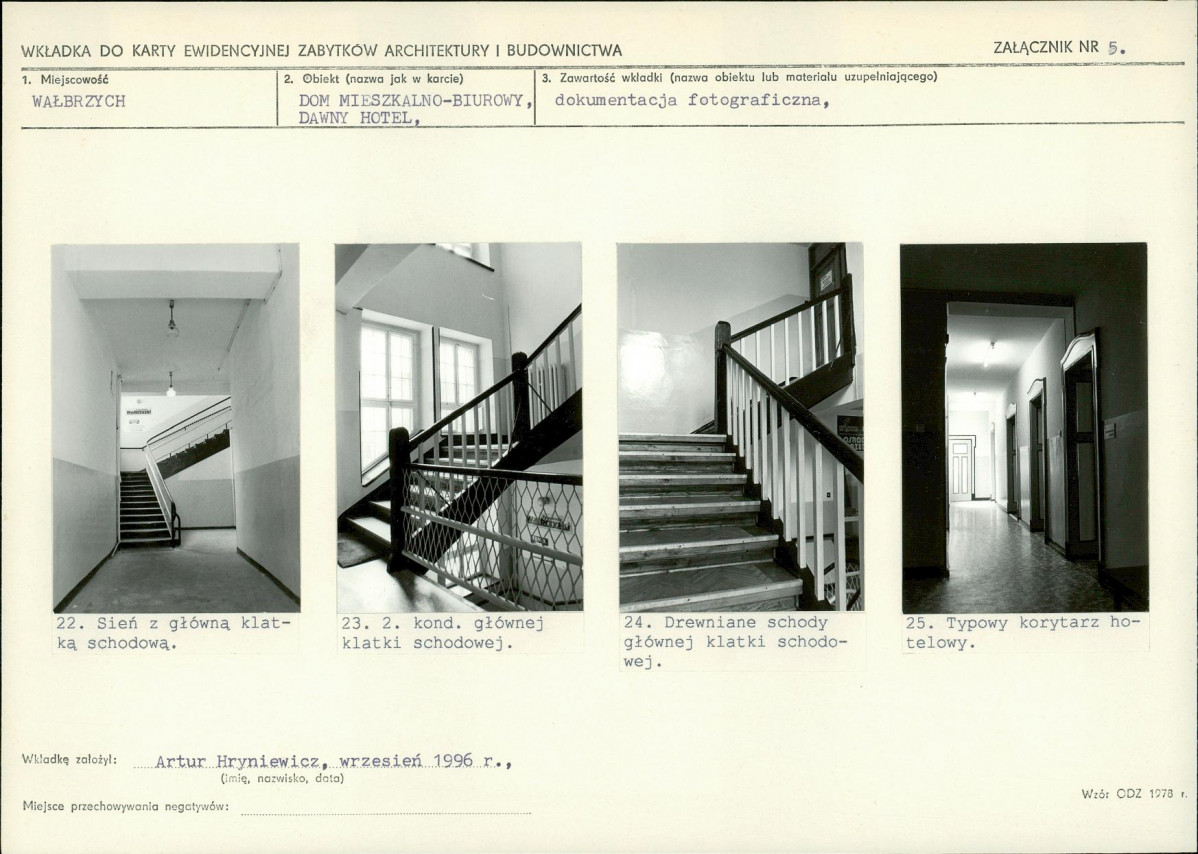 WKŁADKA DO KARTY EWIDENCYJNEJ ZABYTKÓW ARCHITEKTURY I BUDOWNICTWA

ZAŁĄCZNIK NR 5.

1. Miejscowość
WAŁBRZYCH

2. Obiekt (nazwa jak w karcie)
DOM MIESZKALNO-BIUROWY, DAWNY HOTEL,

3. Zawartość wkładki (nazwa obiektu lub materiału uzupełniającego)
dokumentacja fotograficzna,

22. Sień z główną klatką schodową.

23. 2. kond. głównej klatki schodowej.

24. Drewniane schody głównej klatki schodowej.

25. Typowy korytarz hotelowy.

Wkładkę założył: Artur Hryniewicz, wrzesień 1996 r.,
(imię, nazwisko, data)

Miejsce przechowywania negatywów: ____

Wzór ODZ 1978 r.